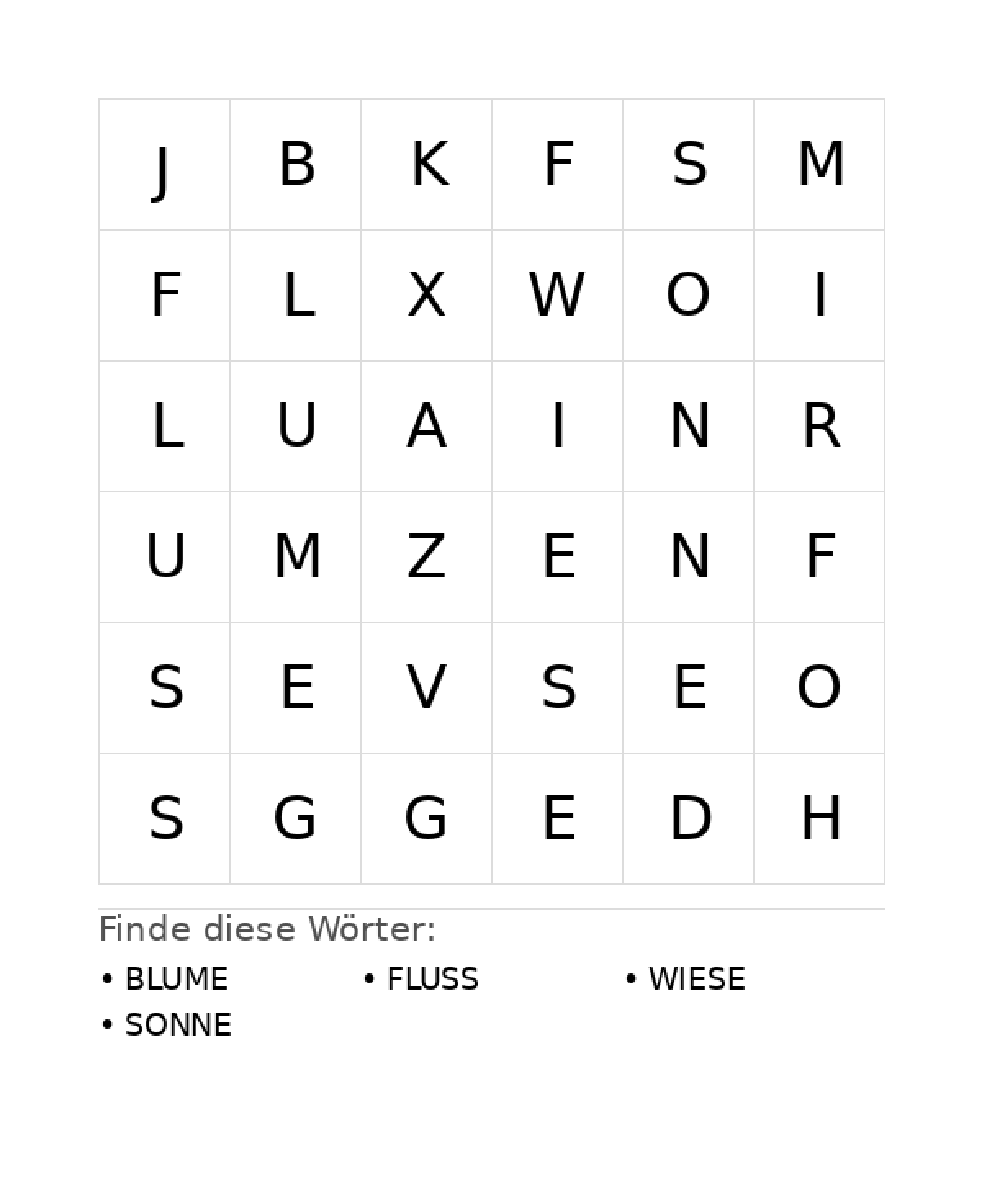 | J | B | K | F | S | M |
|---|---|---|---|---|---|
| F | L | X | W | O | I |
| L | U | A | I | N | R |
| U | M | Z | E | N | F |
| S | E | V | S | E | O |
| S | G | G | E | D | H |

Finde diese Wörter:

• BLUME
• FLUSS
• WIESE
• SONNE